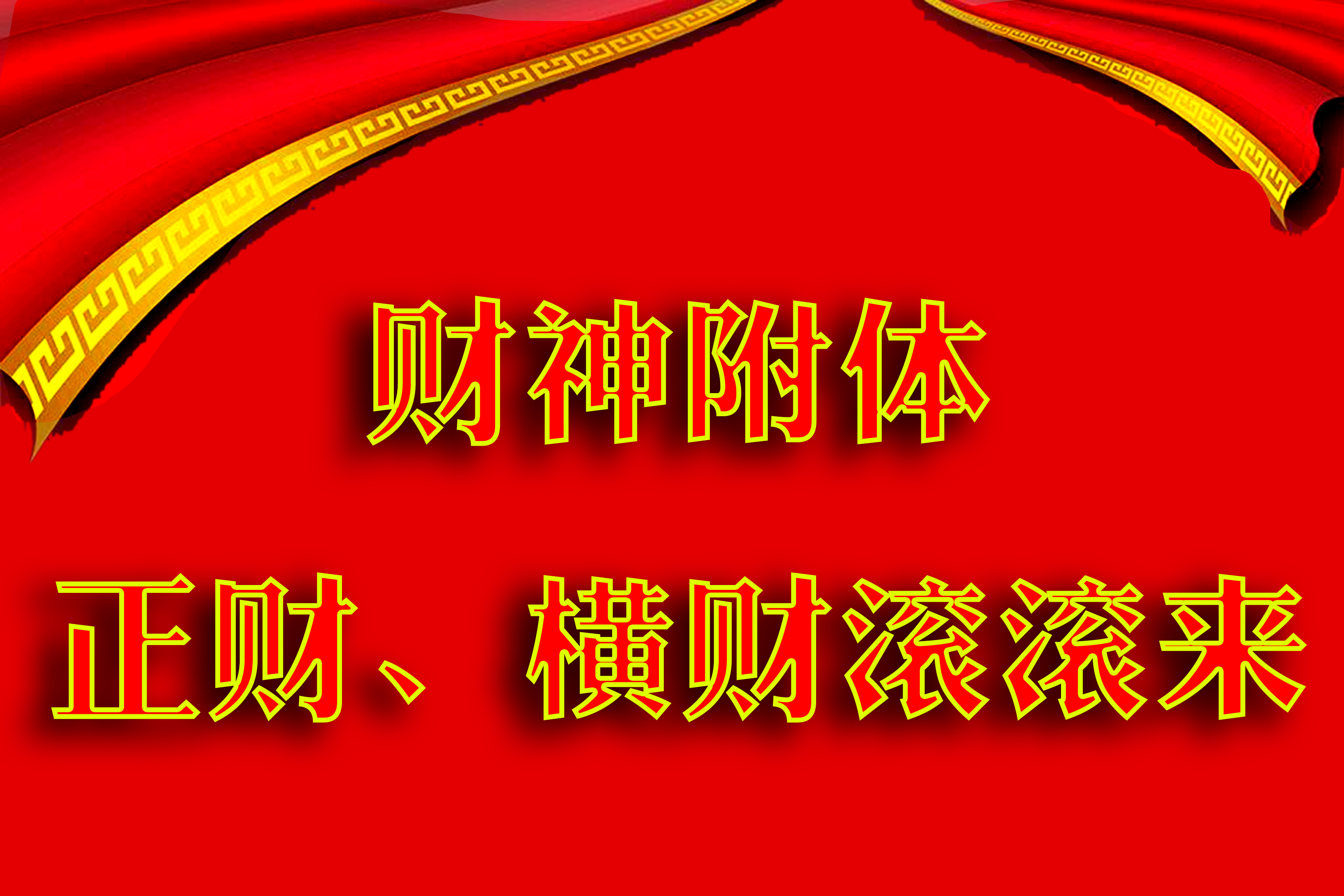 财神附体

正财、横财滚滚来